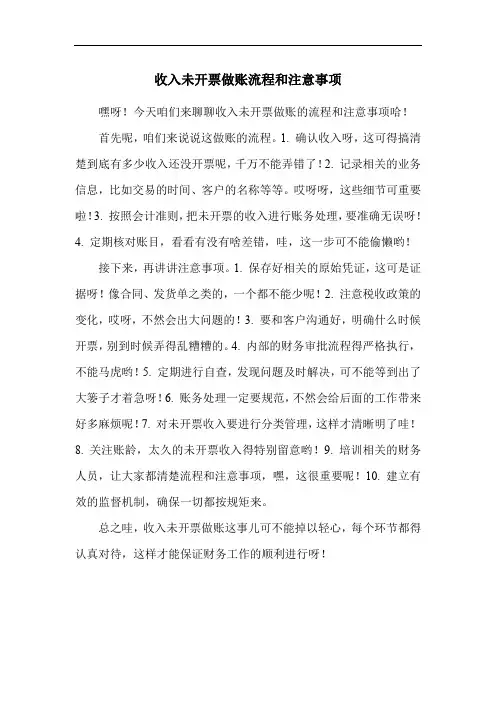 收入未开票做账流程和注意事项

嘿呀！今天咱们来聊聊收入未开票做账的流程和注意事项哈！

首先呢，咱们来说说这做账的流程。1. 确认收入呀，这可得搞清楚到底有多少收入还没开票呢，千万不能弄错了！2. 记录相关的业务信息，比如交易的时间、客户的名称等等。哎呀呀，这些细节可重要啦！3. 按照会计准则，把未开票的收入进行账务处理，要准确无误呀！4. 定期核对账目，看看有没有啥差错，哇，这一步可不能偷懒哟！

接下来，再讲讲注意事项。1. 保存好相关的原始凭证，这可是证据呀！像合同、发货单之类的，一个都不能少呢！2. 注意税收政策的变化，哎呀，不然会出大问题的！3. 要和客户沟通好，明确什么时候开票，别到时候弄得乱糟糟的。4. 内部的财务审批流程得严格执行，不能马虎哟！5. 定期进行自查，发现问题及时解决，可不能等到出了大篓子才着急呀！6. 账务处理一定要规范，不然会给后面的工作带来好多麻烦呢！7. 对未开票收入要进行分类管理，这样才清晰明了哇！8. 关注账龄，太久的未开票收入得特别留意哟！9. 培训相关的财务人员，让大家都清楚流程和注意事项，嘿，这很重要呢！10. 建立有效的监督机制，确保一切都按规矩来。

总之哇，收入未开票做账这事儿可不能掉以轻心，每个环节都得认真对待，这样才能保证财务工作的顺利进行呀！